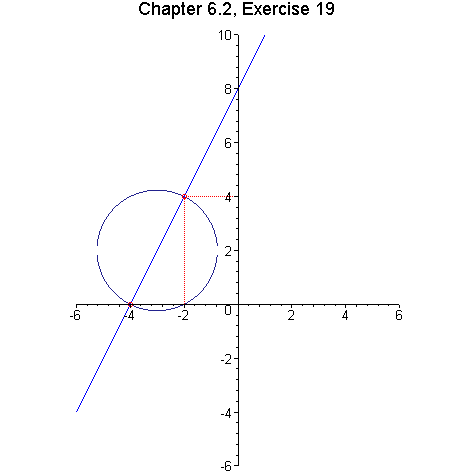 Chapter 6.2, Exercise 19

10
8
6
4
2
0
-2
-4
-6

-6
-4
-2
2
4
6